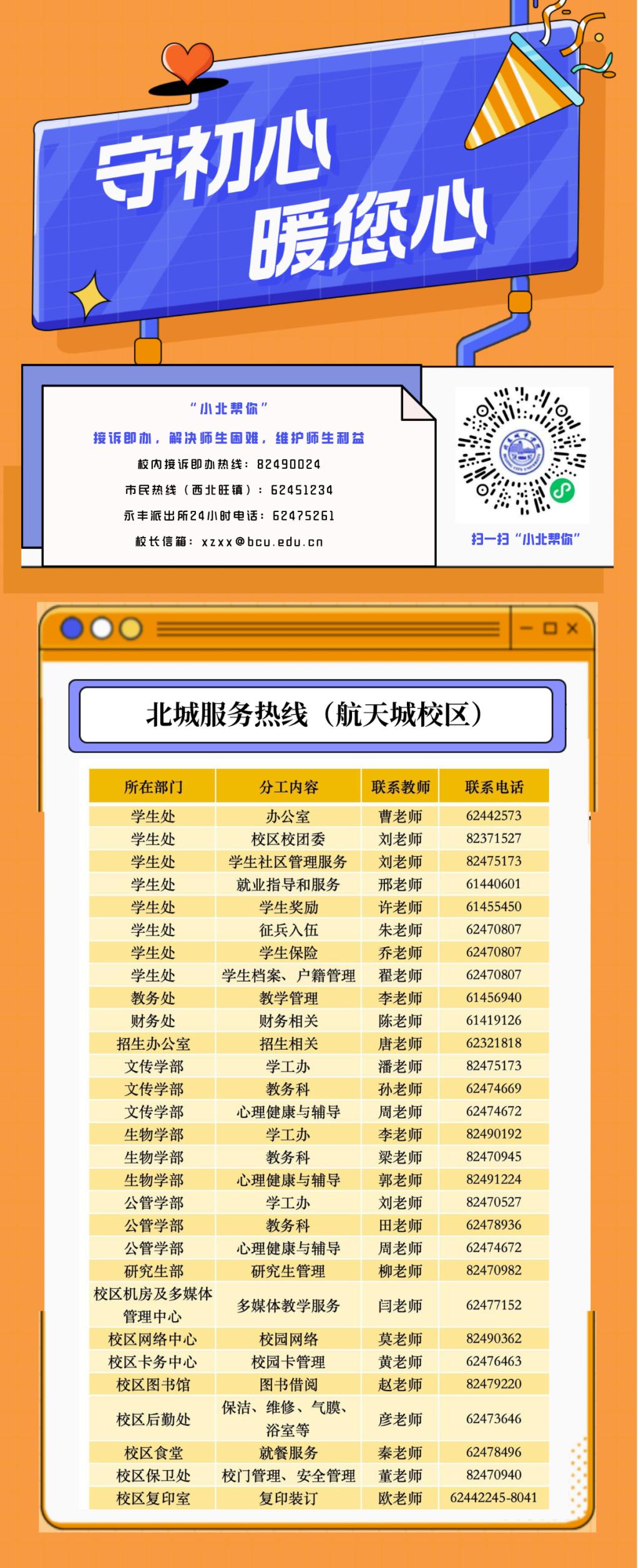 守初心
暖您心

“小北帮你”
接诉即办，解决师生困难，维护师生利益
校内接诉即办热线：82490024
市民热线（西北旺镇）：62451234
永丰派出所24小时电话：62475261
校长信箱：xzxx@bcu.edu.cn

扫一扫“小北帮你”

北城服务热线（航天城校区）

| 所在部门 | 分工内容 | 联系教师 | 联系电话 |
|---|---|---|---|
| 学生处 | 办公室 | 曹老师 | 62442573 |
| 学生处 | 校区校团委 | 刘老师 | 82371527 |
| 学生处 | 学生社区管理服务 | 刘老师 | 82475173 |
| 学生处 | 就业指导和服务 | 邢老师 | 61440601 |
| 学生处 | 学生奖励 | 许老师 | 61455450 |
| 学生处 | 征兵入伍 | 朱老师 | 62470807 |
| 学生处 | 学生保险 | 乔老师 | 62470807 |
| 学生处 | 学生档案、户籍管理 | 翟老师 | 62470807 |
| 教务处 | 教学管理 | 李老师 | 61456940 |
| 财务处 | 财务相关 | 陈老师 | 61419126 |
| 招生办公室 | 招生相关 | 唐老师 | 62321818 |
| 文传学部 | 学工办 | 潘老师 | 82475173 |
| 文传学部 | 教务科 | 孙老师 | 62474669 |
| 文传学部 | 心理健康与辅导 | 周老师 | 62474672 |
| 生物学部 | 学工办 | 李老师 | 82490192 |
| 生物学部 | 教务科 | 梁老师 | 82470945 |
| 生物学部 | 心理健康与辅导 | 郭老师 | 82491224 |
| 公管学部 | 学工办 | 刘老师 | 82470527 |
| 公管学部 | 教务科 | 田老师 | 62478936 |
| 公管学部 | 心理健康与辅导 | 周老师 | 62474672 |
| 研究生部 | 研究生管理 | 柳老师 | 82470982 |
| 校区机房及多媒体管理中心 | 多媒体教学服务 | 闫老师 | 62477152 |
| 校区网络中心 | 校园网络 | 莫老师 | 82490362 |
| 校区卡务中心 | 校园卡管理 | 黄老师 | 62476463 |
| 校区图书馆 | 图书借阅 | 赵老师 | 82479220 |
| 校区后勤处 | 保洁、维修、气膜、浴室等 | 彦老师 | 62473646 |
| 校区食堂 | 就餐服务 | 秦老师 | 62478496 |
| 校区保卫处 | 校门管理、安全管理 | 董老师 | 82470940 |
| 校区复印室 | 复印装订 | 欧老师 | 62442245-8041 |